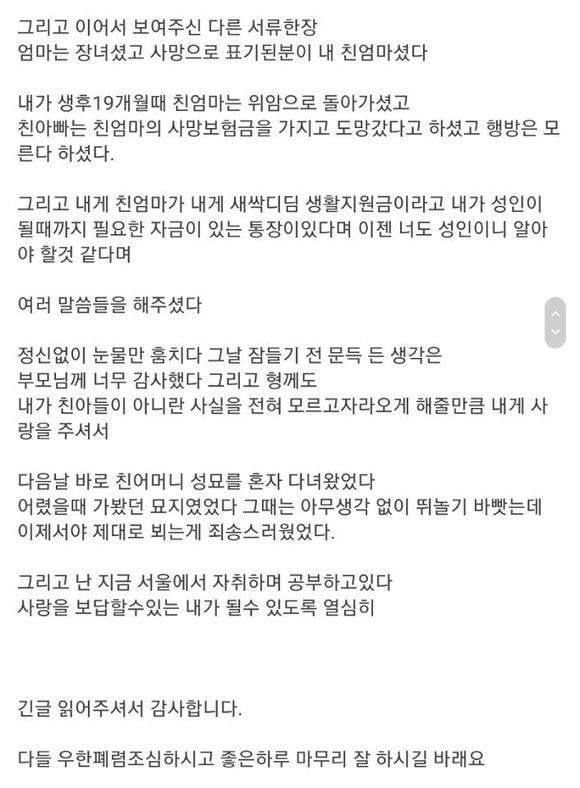 그리고 이어서 보여주신 다른 서류한장
엄마는 장녀셨고 사망으로 표기된분이 내 친엄마셨다

내가 생후19개월때 친엄마는 위암으로 돌아가셨고
친아빠는 친엄마의 사망보험금을 가지고 도망갔다고 하셨고 행방은 모른다 하셨다.

그리고 내게 친엄마가 내게 새싹디딤 생활지원금이라고 내가 성인이 될때까지 필요한 자금이 있는 통장이있다며 이젠 너도 성인이니 알아야 할것 같다며

여러 말씀들을 해주셨다

정신없이 눈물만 훔치다 그날 잠들기 전 문득 든 생각은
부모님께 너무 감사했다 그리고 형께도
내가 친아들이 아니란 사실을 전혀 모르고자라오게 해줄만큼 내게 사랑을 주셔서

다음날 바로 친어머니 성묘를 혼자 다녀왔었다
어렸을때 가봤던 묘지였었다 그때는 아무생각 없이 뛰놀기 바빴는데
이제서야 제대로 뵈는게 죄송스러웠었다.

그리고 난 지금 서울에서 자취하며 공부하고있다
사랑을 보답할수있는 내가 될수 있도록 열심히

긴글 읽어주셔서 감사합니다.

다들 우한폐렴조심하시고 좋은하루 마무리 잘 하시길 바래요